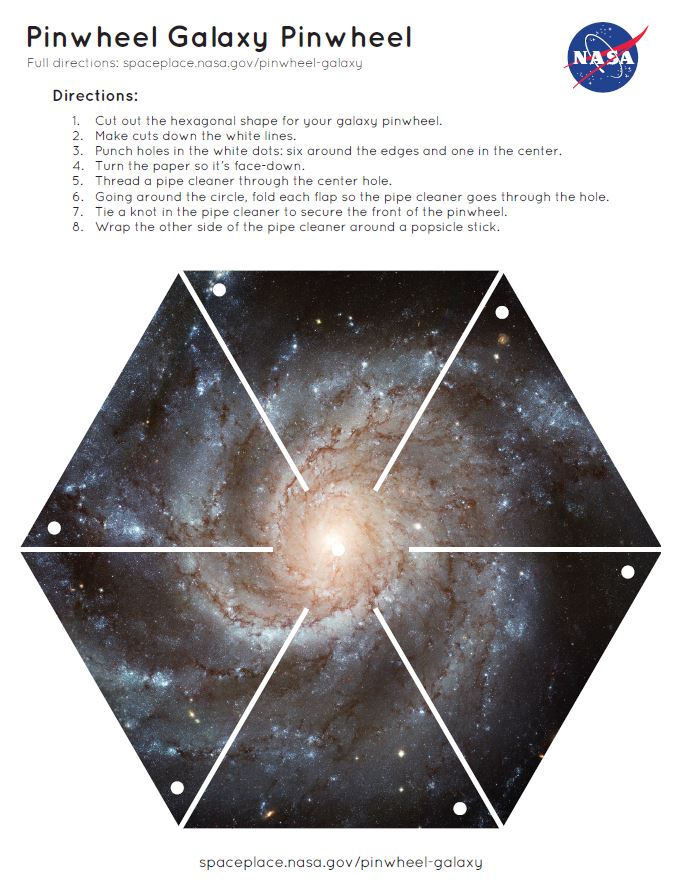 Pinwheel Galaxy Pinwheel

Full directions: spaceplace.nasa.gov/pinwheel-galaxy

NASA

Directions:

1. Cut out the hexagonal shape for your galaxy pinwheel.
2. Make cuts down the white lines.
3. Punch holes in the white dots: six around the edges and one in the center.
4. Turn the paper so it's face-down.
5. Thread a pipe cleaner through the center hole.
6. Going around the circle, fold each flap so the pipe cleaner goes through the hole.
7. Tie a knot in the pipe cleaner to secure the front of the pinwheel.
8. Wrap the other side of the pipe cleaner around a popsicle stick.

spaceplace.nasa.gov/pinwheel-galaxy